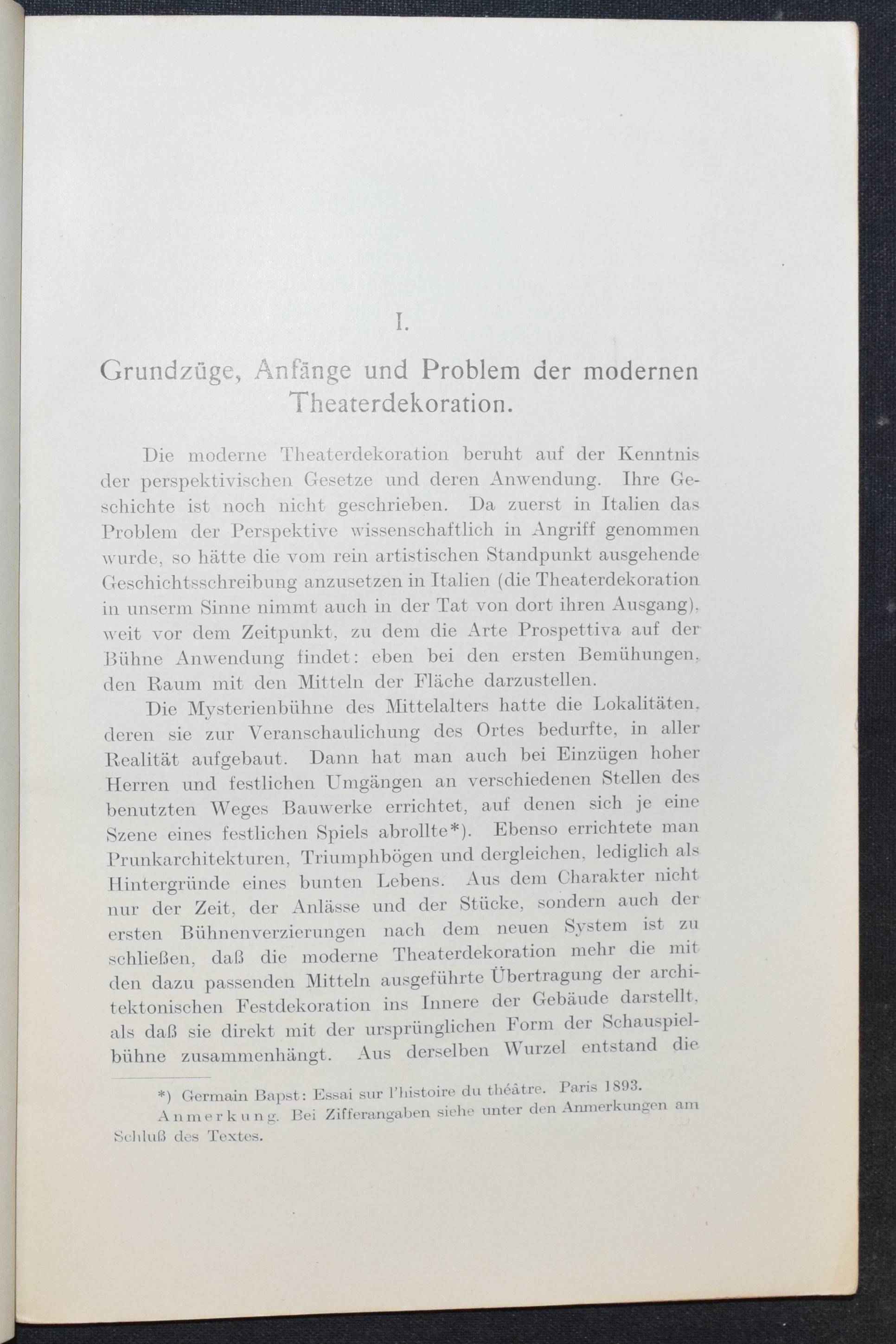 I.

Grundzüge, Anfänge und Problem der modernen Theaterdekoration.

Die moderne Theaterdekoration beruht auf der Kenntnis der perspektivischen Gesetze und deren Anwendung. Ihre Geschichte ist noch nicht geschrieben. Da zuerst in Italien das Problem der Perspektive wissenschaftlich in Angriff genommen wurde, so hätte die vom rein artistischen Standpunkt ausgehende Geschichtsschreibung anzusetzen in Italien (die Theaterdekoration in unserm Sinne nimmt auch in der Tat von dort ihren Ausgang), weit vor dem Zeitpunkt, zu dem die Arte Prospettiva auf der Bühne Anwendung findet: eben bei den ersten Bemühungen, den Raum mit den Mitteln der Fläche darzustellen.

Die Mysterienbühne des Mittelalters hatte die Lokalitäten, deren sie zur Veranschaulichung des Ortes bedurfte, in aller Realität aufgebaut. Dann hat man auch bei Einzügen hoher Herren und festlichen Umgängen an verschiedenen Stellen des benutzten Weges Bauwerke errichtet, auf denen sich je eine Szene eines festlichen Spiels abrollte*). Ebenso errichtete man Prunkarchitekturen, Triumphbögen und dergleichen, lediglich als Hintergründe eines bunten Lebens. Aus dem Charakter nicht nur der Zeit, der Anlässe und der Stücke, sondern auch der ersten Bühnenverzierungen nach dem neuen System ist zu schließen, daß die moderne Theaterdekoration mehr die mit den dazu passenden Mitteln ausgeführte Übertragung der architektonischen Festdekoration ins Innere der Gebäude darstellt, als daß sie direkt mit der ursprünglichen Form der Schauspielbühne zusammenhängt. Aus derselben Wurzel entstand die

*) Germain Bapst: Essai sur l'histoire du théâtre. Paris 1893.

Anmerkung. Bei Zifferangaben siehe unter den Anmerkungen am Schluß des Textes.